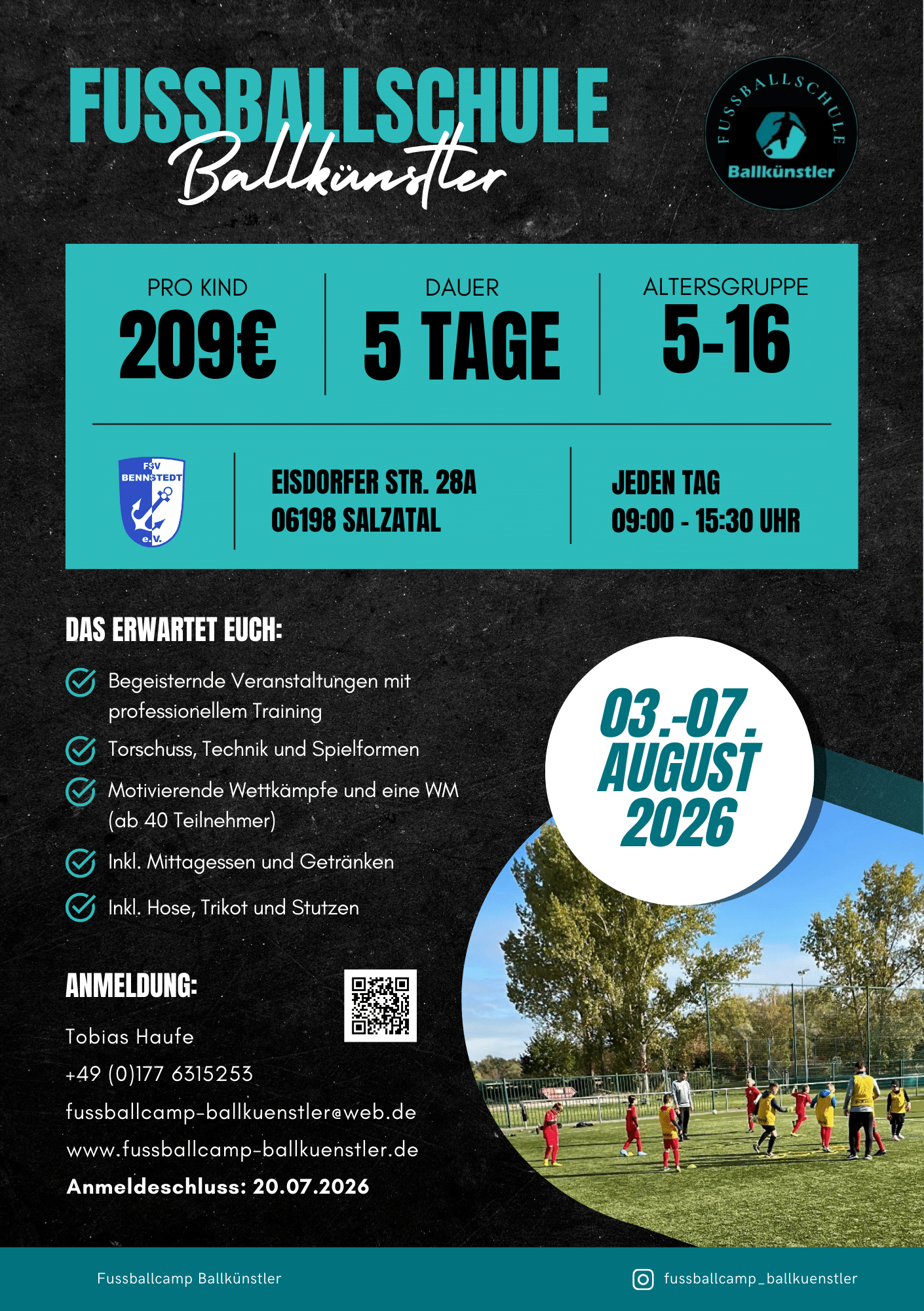 FUSSBALLSCHULE
Ballkünstler

FUSSBALLSCHULE
Ballkünstler

PRO KIND
209€

DAUER
5 TAGE

ALTERSGRUPPE
5-16

FSV BENNSTEDT e.V.

EISDORFER STR. 28A
06198 SALZATAL

JEDEN TAG
09:00 - 15:30 UHR

DAS ERWARTET EUCH:

Begeisternde Veranstaltungen mit professionellem Training

Torschuss, Technik und Spielformen

Motivierende Wettkämpfe und eine WM (ab 40 Teilnehmer)

Inkl. Mittagessen und Getränken

Inkl. Hose, Trikot und Stutzen

03.-07. AUGUST 2026

ANMELDUNG:

Tobias Haufe
+49 (0)177 6315253
fussballcamp-ballkuenstler@web.de
www.fussballcamp-ballkuenstler.de
Anmeldeschluss: 20.07.2026

Fussballcamp Ballkünstler

fussballcamp_ballkuenstler